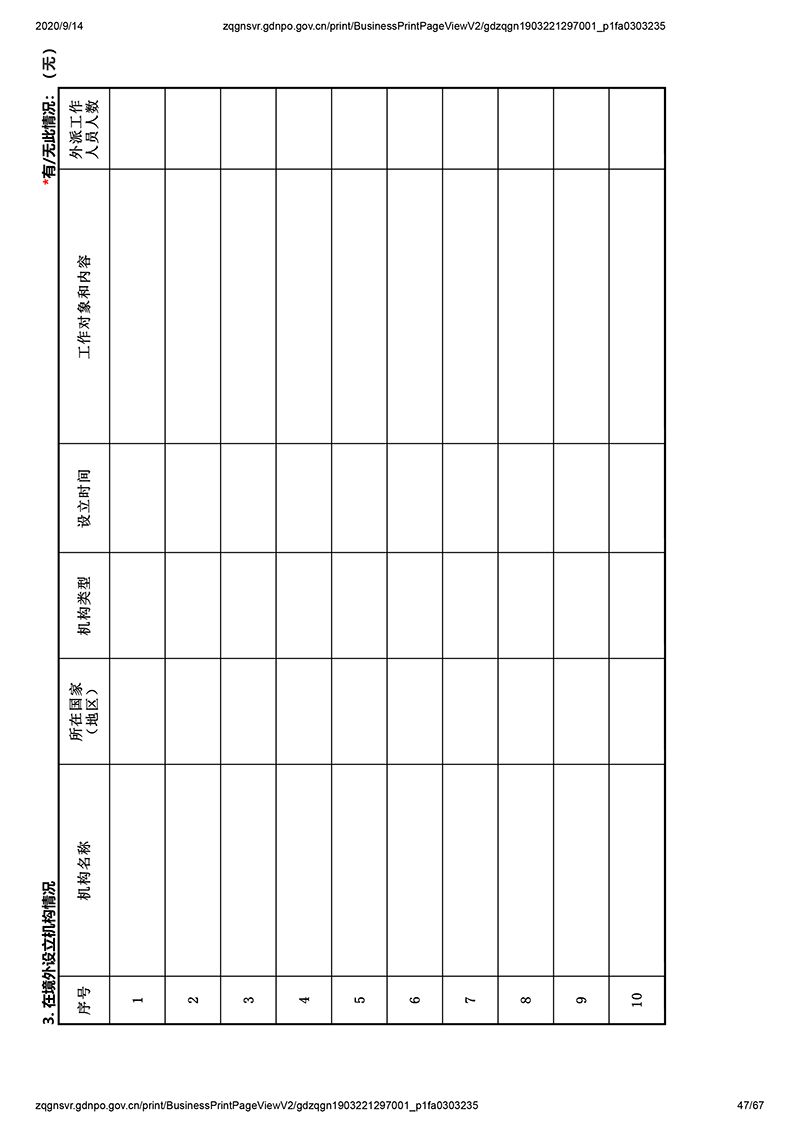 2020/9/14 zqgnsvr.gdnpo.gov.cn/print/BusinessPrintPageViewV2/gdzqgn1903221297001_p1fa0303235

3. 在境外设立机构情况

*有/无此情况：（无）

| 序号 | 机构名称 | 所在国家（地区） | 机构类型 | 设立时间 | 工作对象和内容 | 外派工作人员人数 |
|---|---|---|---|---|---|---|
| 1 | | | | | | |
| 2 | | | | | | |
| 3 | | | | | | |
| 4 | | | | | | |
| 5 | | | | | | |
| 6 | | | | | | |
| 7 | | | | | | |
| 8 | | | | | | |
| 9 | | | | | | |
| 10 | | | | | | |

zqgnsvr.gdnpo.gov.cn/print/BusinessPrintPageViewV2/gdzqgn1903221297001_p1fa0303235 47/67